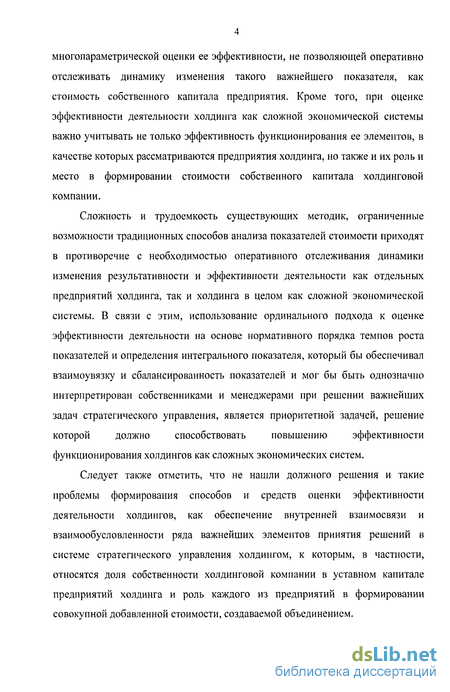 4

многопараметрической оценки ее эффективности, не позволяющей оперативно отслеживать динамику изменения такого важнейшего показателя, как стоимость собственного капитала предприятия. Кроме того, при оценке эффективности деятельности холдинга как сложной экономической системы важно учитывать не только эффективность функционирования ее элементов, в качестве которых рассматриваются предприятия холдинга, но также и их роль и место в формировании стоимости собственного капитала холдинговой компании.

Сложность и трудоемкость существующих методик, ограниченные возможности традиционных способов анализа показателей стоимости приходят в противоречие с необходимостью оперативного отслеживания динамики изменения результативности и эффективности деятельности как отдельных предприятий холдинга, так и холдинга в целом как сложной экономической системы. В связи с этим, использование ординального подхода к оценке эффективности деятельности на основе нормативного порядка темпов роста показателей и определения интегрального показателя, который бы обеспечивал взаимоувязку и сбалансированность показателей и мог бы быть однозначно интерпретирован собственниками и менеджерами при решении важнейших задач стратегического управления, является приоритетной задачей, решение которой должно способствовать повышению эффективности функционирования холдингов как сложных экономических систем.

Следует также отметить, что не нашли должного решения и такие проблемы формирования способов и средств оценки эффективности деятельности холдингов, как обеспечение внутренней взаимосвязи и взаимообусловленности ряда важнейших элементов принятия решений в системе стратегического управления холдингом, к которым, в частности, относятся доля собственности холдинговой компании в уставном капитале предприятий холдинга и роль каждого из предприятий в формировании совокупной добавленной стоимости, создаваемой объединением.

dsLib.net
библиотека диссертаций